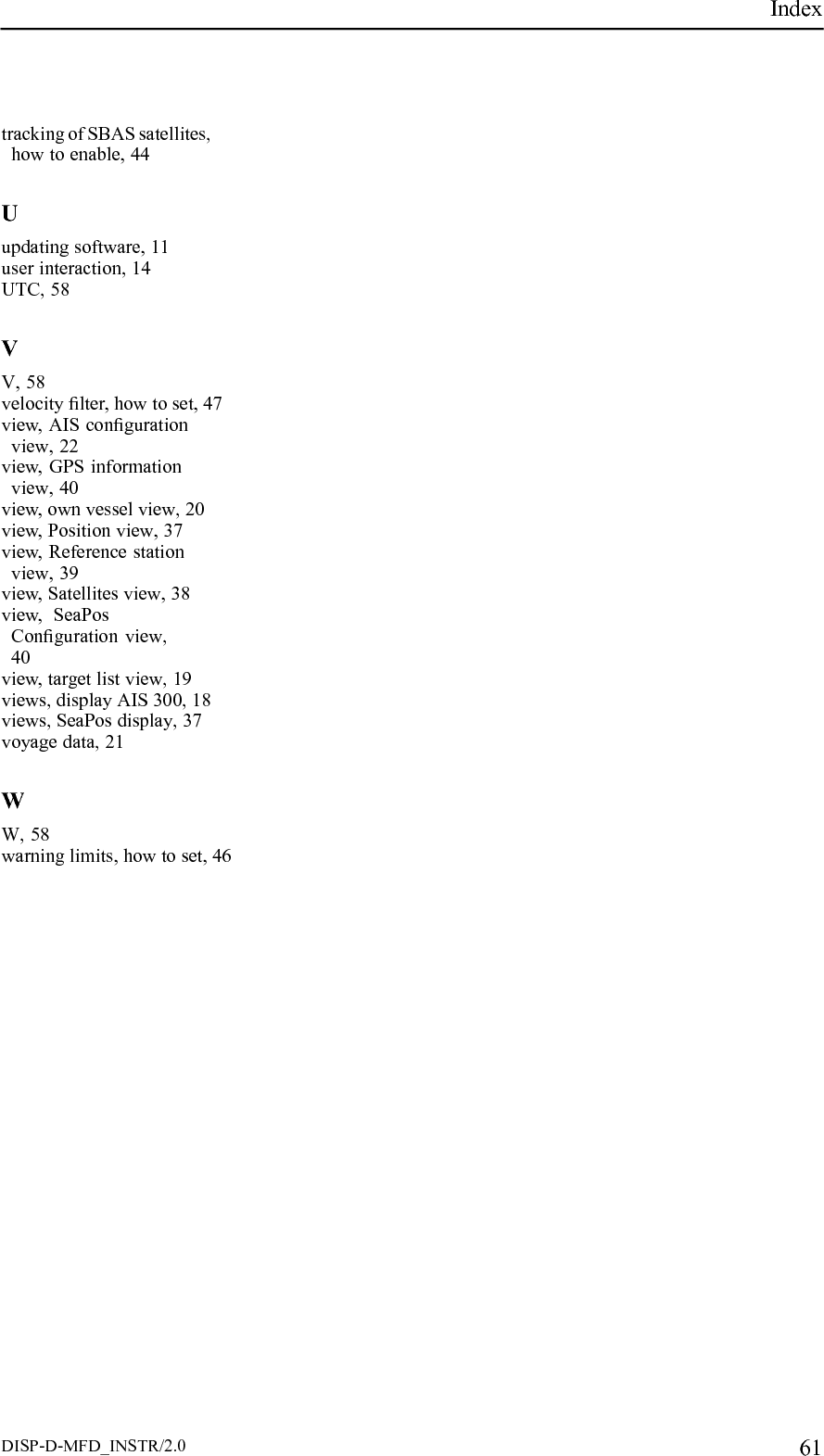 Index

tracking of SBAS satellites, how to enable, 44

U

updating software, 11
user interaction, 14
UTC, 58

V

V, 58
velocity filter, how to set, 47
view, AIS configuration view, 22
view, GPS information view, 40
view, own vessel view, 20
view, Position view, 37
view, Reference station view, 39
view, Satellites view, 38
view, SeaPos Configuration view, 40
view, target list view, 19
views, display AIS 300, 18
views, SeaPos display, 37
voyage data, 21

W

W, 58
warning limits, how to set, 46

DISP-D-MFD_INSTR/2.0 61